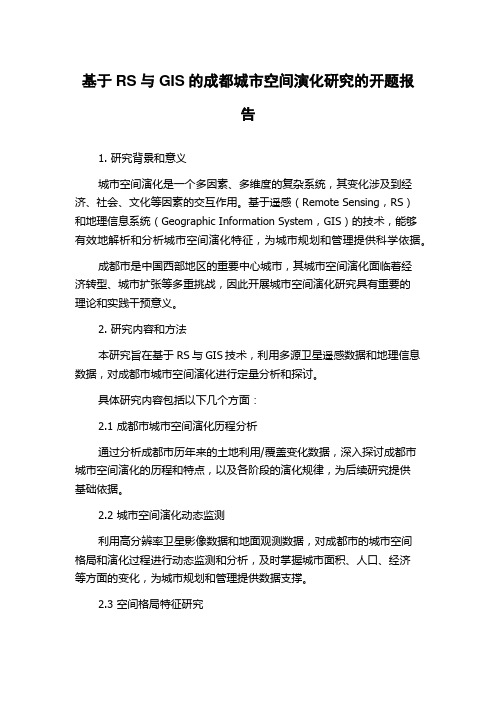 基于 RS 与 GIS 的成都城市空间演化研究的开题报告

1. 研究背景和意义

城市空间演化是一个多因素、多维度的复杂系统，其变化涉及到经济、社会、文化等因素的交互作用。基于遥感（Remote Sensing，RS）和地理信息系统（Geographic Information System，GIS）的技术，能够有效地解析和分析城市空间演化特征，为城市规划和管理提供科学依据。

成都市是中国西部地区的重要中心城市，其城市空间演化面临着经济转型、城市扩张等多重挑战，因此开展城市空间演化研究具有重要的理论和实践干预意义。

2. 研究内容和方法

本研究旨在基于 RS 与 GIS 技术，利用多源卫星遥感数据和地理信息数据，对成都市城市空间演化进行定量分析和探讨。

具体研究内容包括以下几个方面：

2.1 成都市城市空间演化历程分析

通过分析成都市历年来的土地利用/覆盖变化数据，深入探讨成都市城市空间演化的历程和特点，以及各阶段的演化规律，为后续研究提供基础依据。

2.2 城市空间演化动态监测

利用高分辨率卫星影像数据和地面观测数据，对成都市的城市空间格局和演化过程进行动态监测和分析，及时掌握城市面积、人口、经济等方面的变化，为城市规划和管理提供数据支撑。

2.3 空间格局特征研究